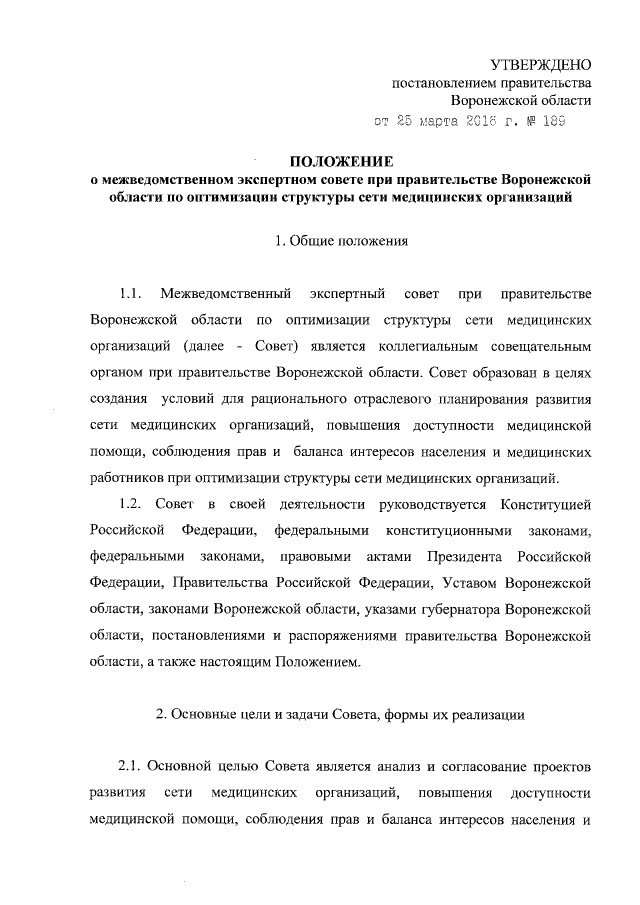 УТВЕРЖДЕНО
постановлением правительства
Воронежской области
от 25 марта 2016 г. № 189

ПОЛОЖЕНИЕ
о межведомственном экспертном совете при правительстве Воронежской области по оптимизации структуры сети медицинских организаций

1. Общие положения

1.1. Межведомственный экспертный совет при правительстве Воронежской области по оптимизации структуры сети медицинских организаций (далее - Совет) является коллегиальным совещательным органом при правительстве Воронежской области. Совет образован в целях создания условий для рационального отраслевого планирования развития сети медицинских организаций, повышения доступности медицинской помощи, соблюдения прав и баланса интересов населения и медицинских работников при оптимизации структуры сети медицинских организаций.

1.2. Совет в своей деятельности руководствуется Конституцией Российской Федерации, федеральными конституционными законами, федеральными законами, правовыми актами Президента Российской Федерации, Правительства Российской Федерации, Уставом Воронежской области, законами Воронежской области, указами губернатора Воронежской области, постановлениями и распоряжениями правительства Воронежской области, а также настоящим Положением.

2. Основные цели и задачи Совета, формы их реализации

2.1. Основной целью Совета является анализ и согласование проектов развития сети медицинских организаций, повышения доступности медицинской помощи, соблюдения прав и баланса интересов населения и